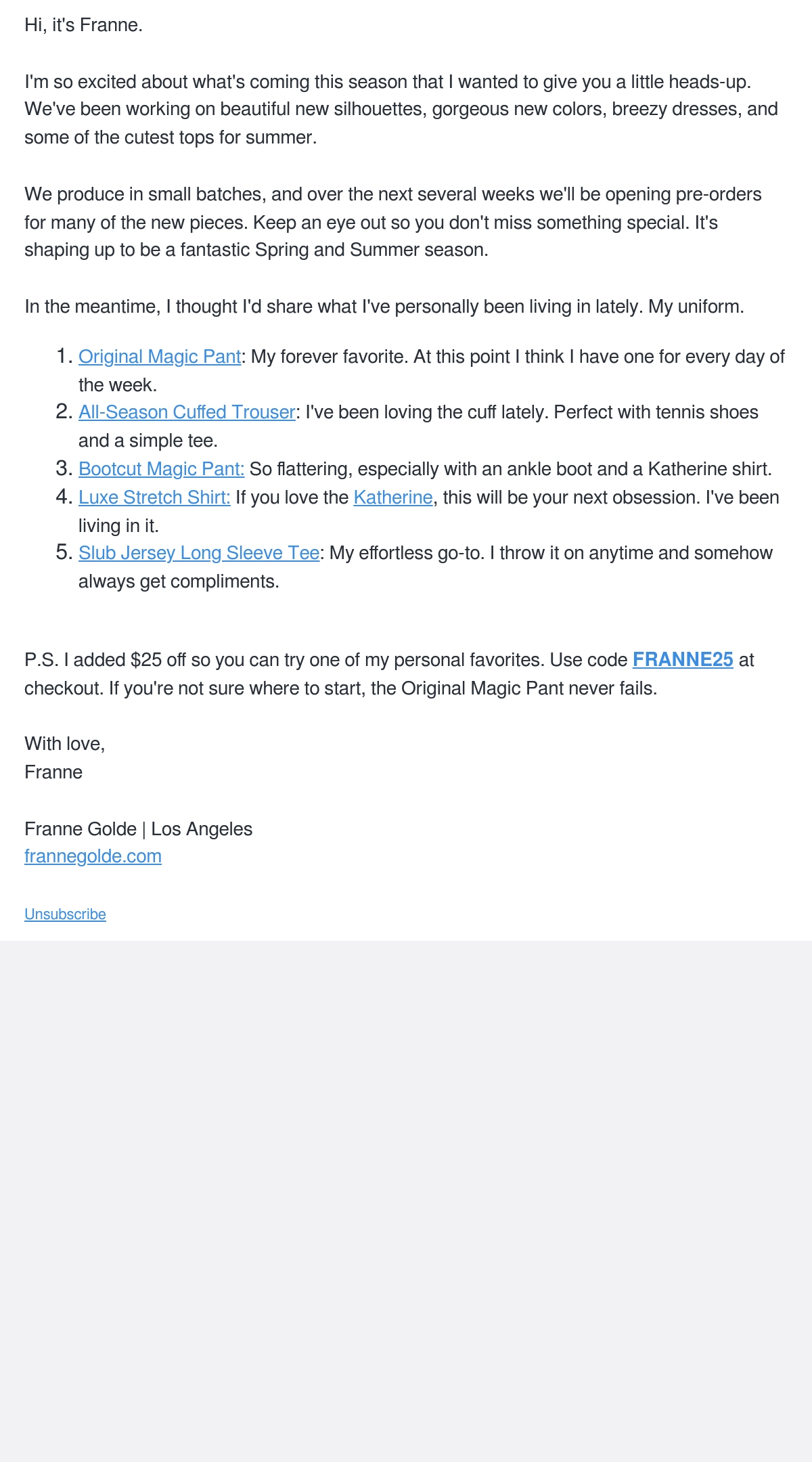 Hi, it's Franne.

I'm so excited about what's coming this season that I wanted to give you a little heads-up. We've been working on beautiful new silhouettes, gorgeous new colors, breezy dresses, and some of the cutest tops for summer.

We produce in small batches, and over the next several weeks we'll be opening pre-orders for many of the new pieces. Keep an eye out so you don't miss something special. It's shaping up to be a fantastic Spring and Summer season.

In the meantime, I thought I'd share what I've personally been living in lately. My uniform.

1. Original Magic Pant: My forever favorite. At this point I think I have one for every day of the week.
2. All-Season Cuffed Trouser: I've been loving the cuff lately. Perfect with tennis shoes and a simple tee.
3. Bootcut Magic Pant: So flattering, especially with an ankle boot and a Katherine shirt.
4. Luxe Stretch Shirt: If you love the Katherine, this will be your next obsession. I've been living in it.
5. Slub Jersey Long Sleeve Tee: My effortless go-to. I throw it on anytime and somehow always get compliments.

P.S. I added $25 off so you can try one of my personal favorites. Use code FRANNE25 at checkout. If you're not sure where to start, the Original Magic Pant never fails.

With love,
Franne

Franne Golde | Los Angeles
frannegolde.com

Unsubscribe